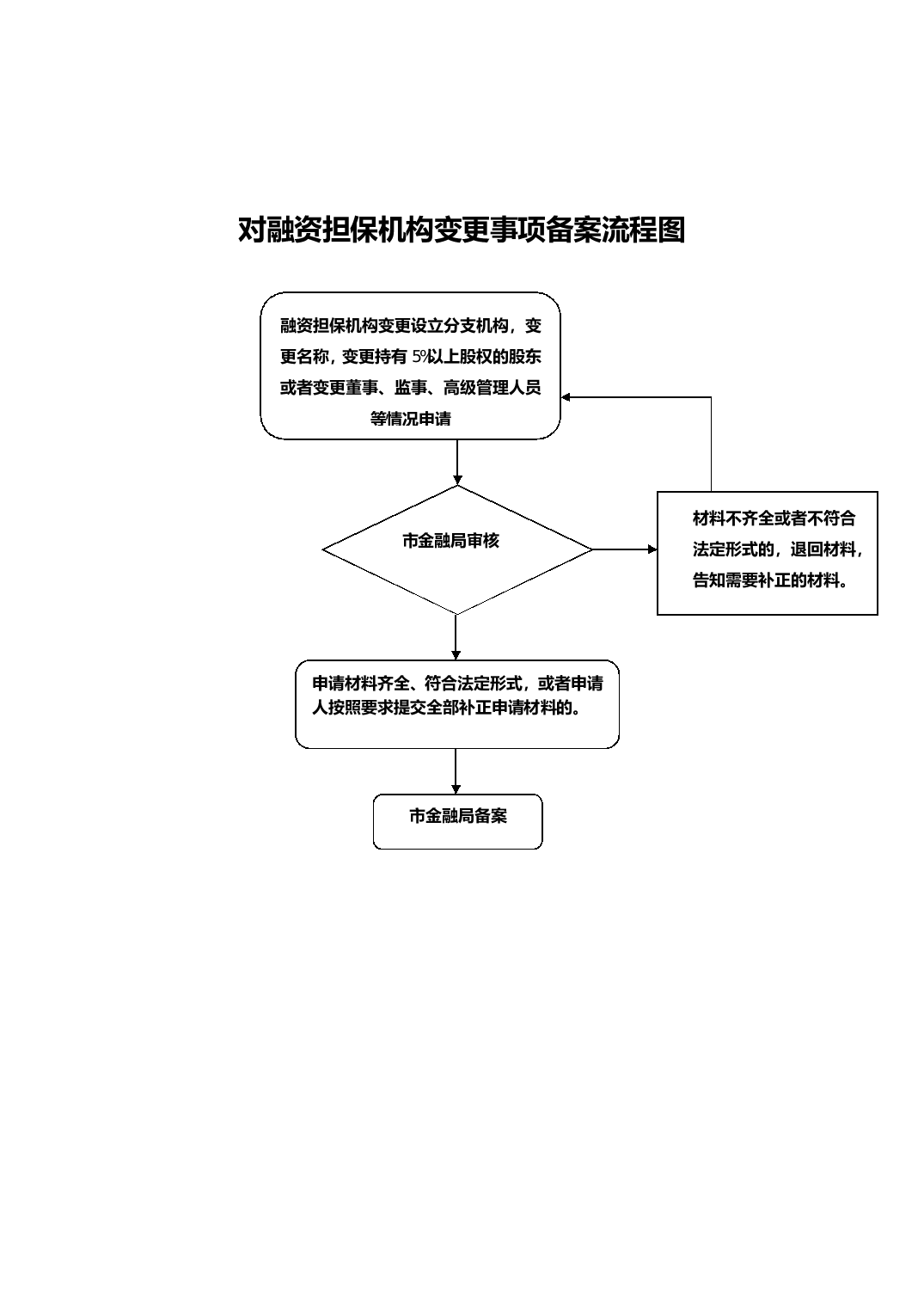 对融资担保机构变更事项备案流程图

融资担保机构变更设立分支机构，变更名称，变更持有 5%以上股权的股东或者变更董事、监事、高级管理人员等情况申请

市金融局审核

材料不齐全或者不符合法定形式的，退回材料，告知需要补正的材料。

申请材料齐全、符合法定形式，或者申请人按照要求提交全部补正申请材料的。

市金融局备案